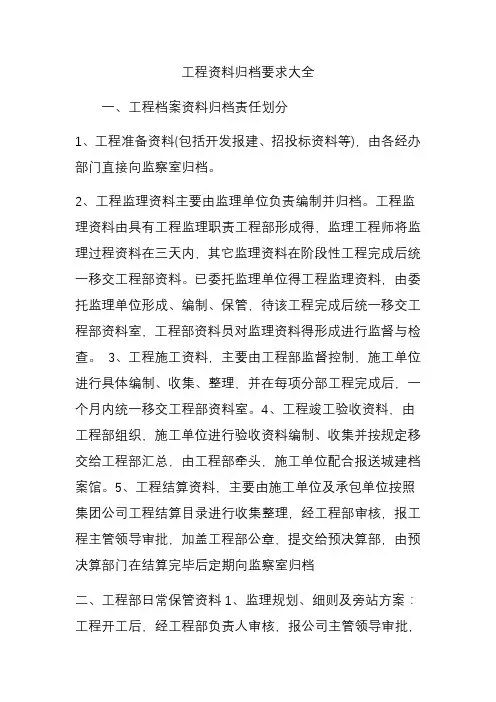 工程资料归档要求大全

一、工程档案资料归档责任划分

1、工程准备资料(包括开发报建、招投标资料等)，由各经办部门直接向监察室归档。

2、工程监理资料主要由监理单位负责编制并归档。工程监理资料由具有工程监理职责工程部形成得，监理工程师将监理过程资料在三天内，其它监理资料在阶段性工程完成后统一移交工程部资料。已委托监理单位得工程监理资料，由委托监理单位形成、编制、保管，待该工程完成后统一移交工程部资料室，工程部资料员对监理资料得形成进行监督与检查。 3、工程施工资料，主要由工程部监督控制，施工单位进行具体编制、收集、整理，并在每项分部工程完成后，一个月内统一移交工程部资料室。4、工程竣工验收资料，由工程部组织，施工单位进行验收资料编制、收集并按规定移交给工程部汇总，由工程部牵头，施工单位配合报送城建档案馆。5、工程结算资料，主要由施工单位及承包单位按照集团公司工程结算目录进行收集整理，经工程部审核，报工程主管领导审批，加盖工程部公章，提交给预决算部，由预决算部门在结算完毕后定期向监察室归档

二、工程部日常保管资料 1、监理规划、细则及旁站方案：工程开工后，经工程部负责人审核，报公司主管领导审批，